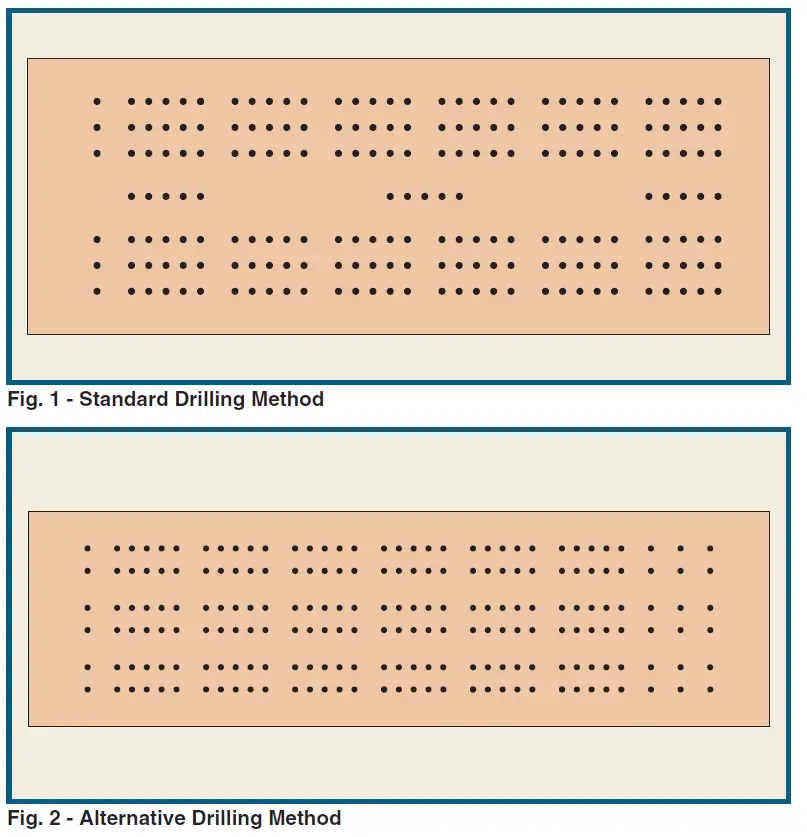 Fig. 1 - Standard Drilling Method

Fig. 2 - Alternative Drilling Method